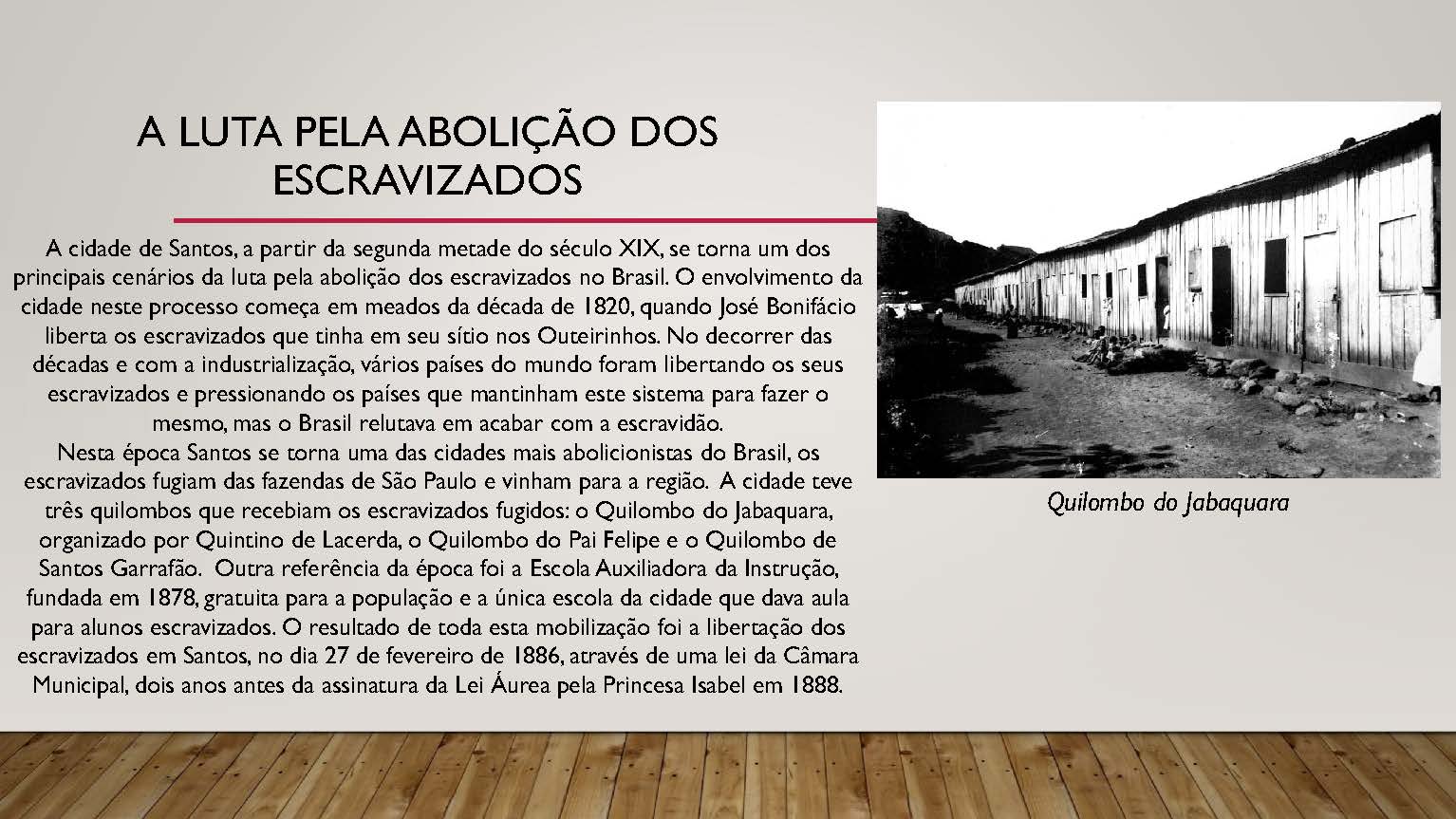 A LUTA PELA ABOLIÇÃO DOS ESCRAVIZADOS

A cidade de Santos, a partir da segunda metade do século XIX, se torna um dos principais cenários da luta pela abolição dos escravizados no Brasil. O envolvimento da cidade neste processo começa em meados da década de 1820, quando José Bonifácio liberta os escravizados que tinha em seu sítio nos Outeirinhos. No decorrer das décadas e com a industrialização, vários países do mundo foram libertando os seus escravizados e pressionando os países que mantinham este sistema para fazer o mesmo, mas o Brasil relutava em acabar com a escravidão.
Nesta época Santos se torna uma das cidades mais abolicionistas do Brasil, os escravizados fugiam das fazendas de São Paulo e vinham para a região. A cidade teve três quilombos que recebiam os escravizados fugidos: o Quilombo do Jabaquara, organizado por Quintino de Lacerda, o Quilombo do Pai Felipe e o Quilombo de Santos Garrafão. Outra referência da época foi a Escola Auxiliadora da Instrução, fundada em 1878, gratuita para a população e a única escola da cidade que dava aula para alunos escravizados. O resultado de toda esta mobilização foi a libertação dos escravizados em Santos, no dia 27 de fevereiro de 1886, através de uma lei da Câmara Municipal, dois anos antes da assinatura da Lei Áurea pela Princesa Isabel em 1888.

Quilombo do Jabaquara